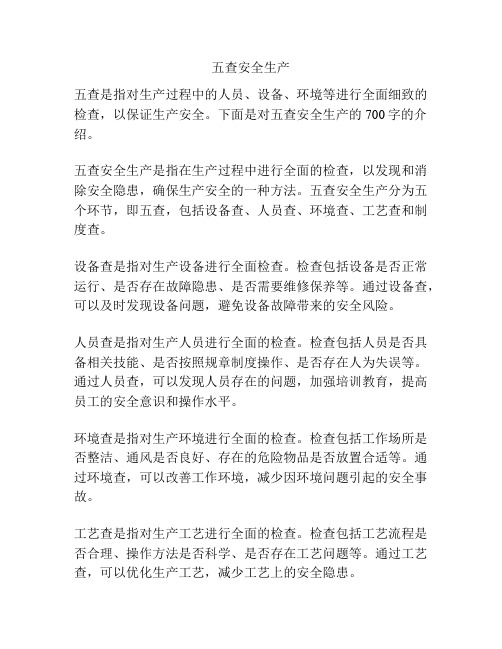 五查安全生产

五查是指对生产过程中的人员、设备、环境等进行全面细致的检查，以保证生产安全。下面是对五查安全生产的 700 字的介绍。

五查安全生产是指在生产过程中进行全面的检查，以发现和消除安全隐患，确保生产安全的一种方法。五查安全生产分为五个环节，即五查，包括设备查、人员查、环境查、工艺查和制度查。

设备查是指对生产设备进行全面检查。检查包括设备是否正常运行、是否存在故障隐患、是否需要维修保养等。通过设备查，可以及时发现设备问题，避免设备故障带来的安全风险。

人员查是指对生产人员进行全面的检查。检查包括人员是否具备相关技能、是否按照规章制度操作、是否存在人为失误等。通过人员查，可以发现人员存在的问题，加强培训教育，提高员工的安全意识和操作水平。

环境查是指对生产环境进行全面的检查。检查包括工作场所是否整洁、通风是否良好、存在的危险物品是否放置合适等。通过环境查，可以改善工作环境，减少因环境问题引起的安全事故。

工艺查是指对生产工艺进行全面的检查。检查包括工艺流程是否合理、操作方法是否科学、是否存在工艺问题等。通过工艺查，可以优化生产工艺，减少工艺上的安全隐患。